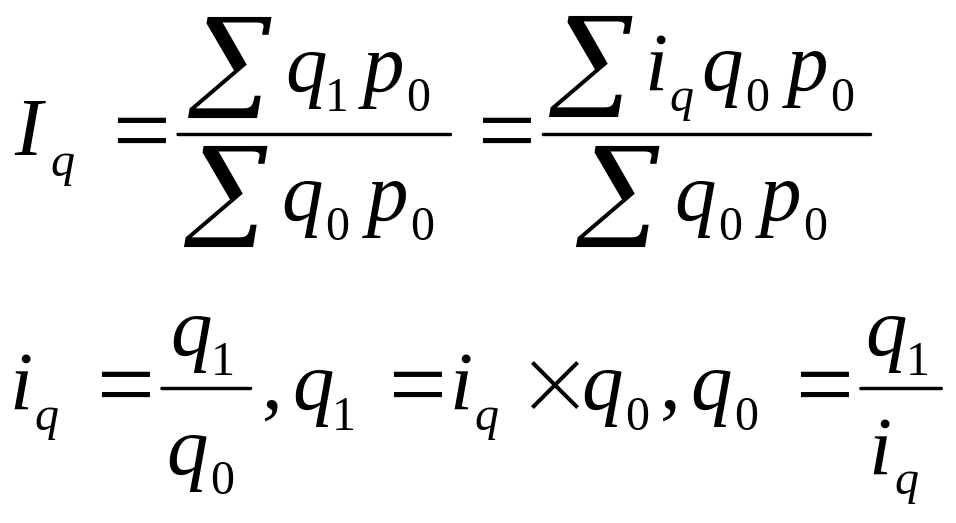 $I_q = \frac{\sum q_1 p_0}{\sum q_0 p_0} = \frac{\sum i_q q_0 p_0}{\sum q_0 p_0}$

$i_q = \frac{q_1}{q_0}, q_1 = i_q \times q_0, q_0 = \frac{q_1}{i_q}$